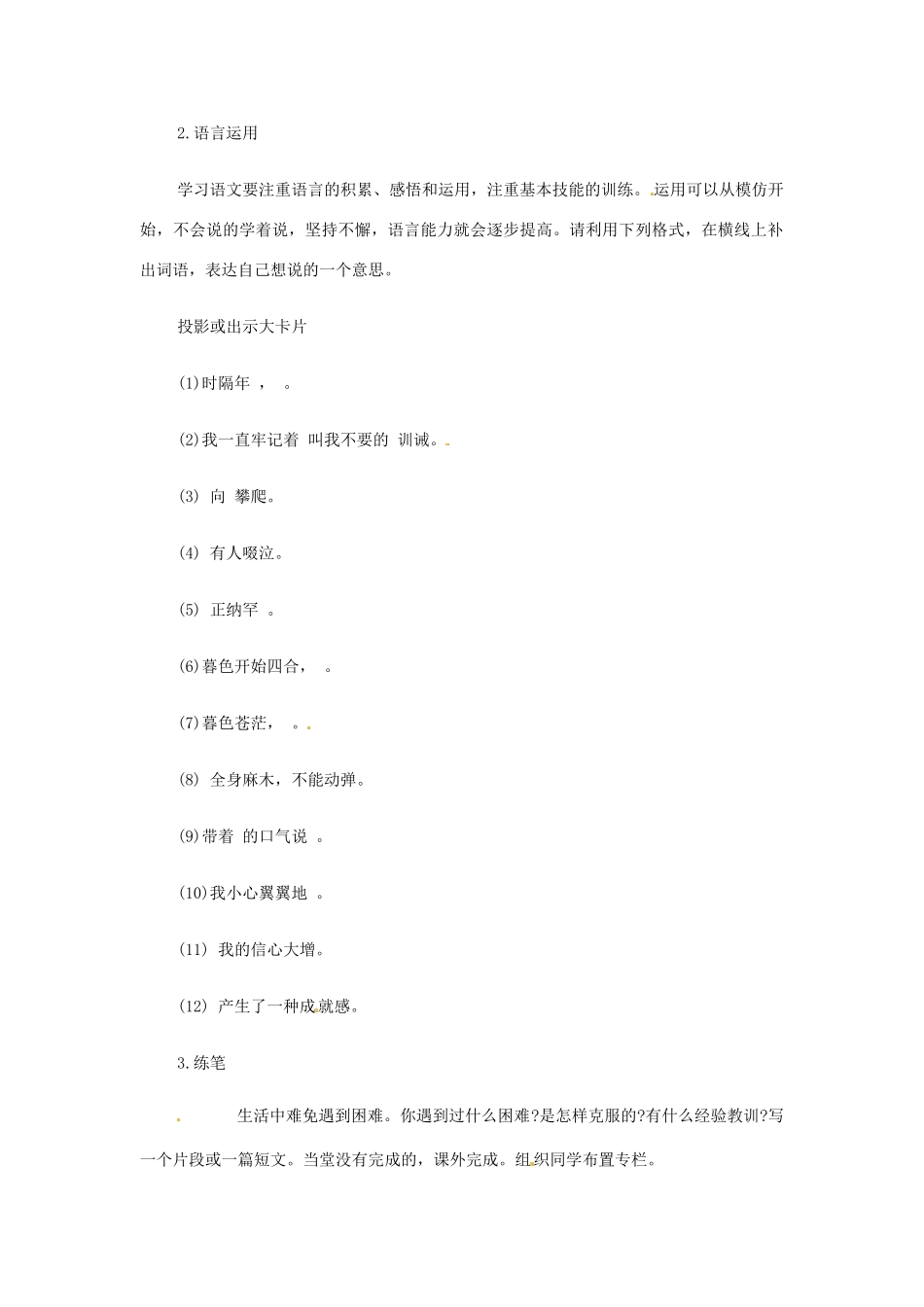 2.语言运用

学习语文要注重语言的积累、感悟和运用，注重基本技能的训练。运用可以从模仿开始，不会说的学着说，坚持不懈，语言能力就会逐步提高。请利用下列格式，在横线上补出词语，表达自己想说的一个意思。

投影或出示大卡片

(1)时隔年 ， 。

(2)我一直牢记着 叫我不要的 训诫。

(3) 向 攀爬。

(4) 有人啜泣。

(5) 正纳罕 。

(6)暮色开始四合， 。

(7)暮色苍茫， 。

(8) 全身麻木，不能动弹。

(9)带着 的口气说 。

(10)我小心翼翼地 。

(11) 我的信心大增。

(12) 产生了一种成就感。

3.练笔

生活中难免遇到困难。你遇到过什么困难?是怎样克服的?有什么经验教训?写一个片段或一篇短文。当堂没有完成的，课外完成。组织同学布置专栏。